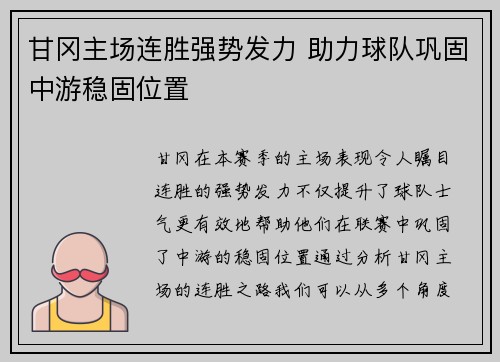 甘冈主场连胜强势发力 助力球队巩固中游稳固位置

甘冈在本赛季的主场表现令人瞩目连胜的强势发力不仅提升了球队士气更有效地帮助他们在联赛中巩固了中游的稳固位置通过分析甘冈主场的连胜之路我们可以从多个角度